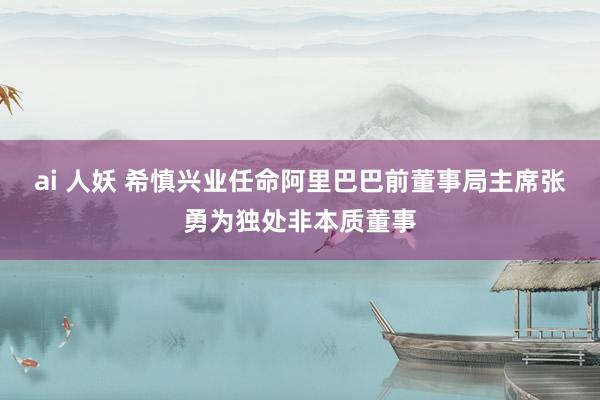 ai 人妖 希慎兴业任命阿里巴巴前董事局主席张勇为独处非本质董事